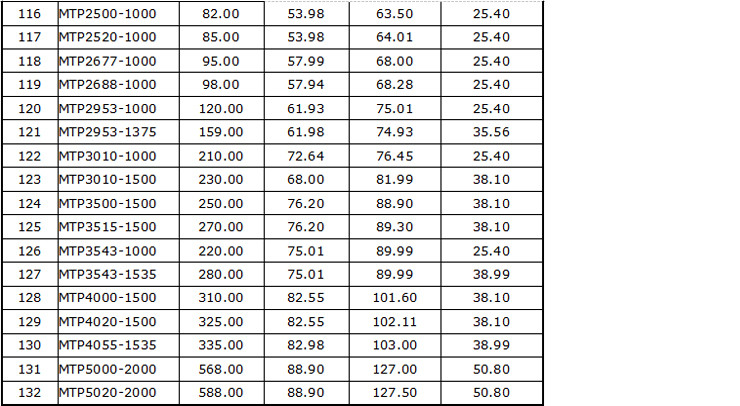 | 116 | MTP2500-1000 | 82.00 | 53.98 | 63.50 | 25.40 |
|---|---|---|---|---|---|
| 117 | MTP2520-1000 | 85.00 | 53.98 | 64.01 | 25.40 |
| 118 | MTP2677-1000 | 95.00 | 57.99 | 68.00 | 25.40 |
| 119 | MTP2688-1000 | 98.00 | 57.94 | 68.28 | 25.40 |
| 120 | MTP2953-1000 | 120.00 | 61.93 | 75.01 | 25.40 |
| 121 | MTP2953-1375 | 159.00 | 61.98 | 74.93 | 35.56 |
| 122 | MTP3010-1000 | 210.00 | 72.64 | 76.45 | 25.40 |
| 123 | MTP3010-1500 | 230.00 | 68.00 | 81.99 | 38.10 |
| 124 | MTP3500-1500 | 250.00 | 76.20 | 88.90 | 38.10 |
| 125 | MTP3515-1500 | 270.00 | 76.20 | 89.30 | 38.10 |
| 126 | MTP3543-1000 | 220.00 | 75.01 | 89.99 | 25.40 |
| 127 | MTP3543-1535 | 280.00 | 75.01 | 89.99 | 38.99 |
| 128 | MTP4000-1500 | 310.00 | 82.55 | 101.60 | 38.10 |
| 129 | MTP4020-1500 | 325.00 | 82.55 | 102.11 | 38.10 |
| 130 | MTP4055-1535 | 335.00 | 82.98 | 103.00 | 38.99 |
| 131 | MTP5000-2000 | 568.00 | 88.90 | 127.00 | 50.80 |
| 132 | MTP5020-2000 | 588.00 | 88.90 | 127.50 | 50.80 |